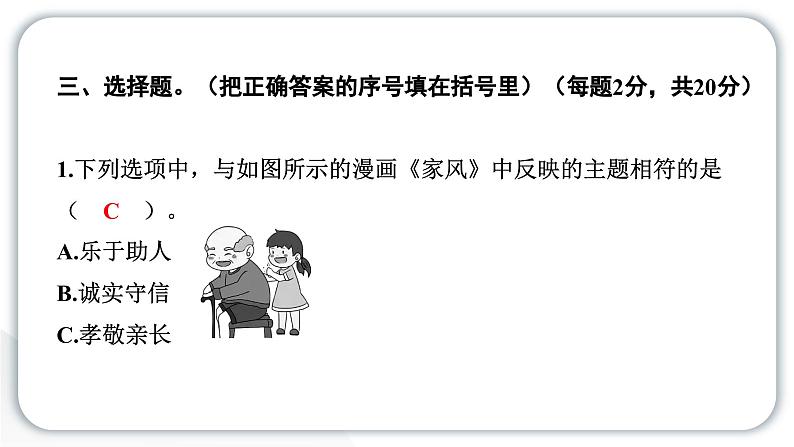 三、选择题。（把正确答案的序号填在括号里）（每题2分，共20分）

1.下列选项中，与如图所示的漫画《家风》中反映的主题相符的是（　C　）。

A.乐于助人

B.诚实守信

C.孝敬亲长